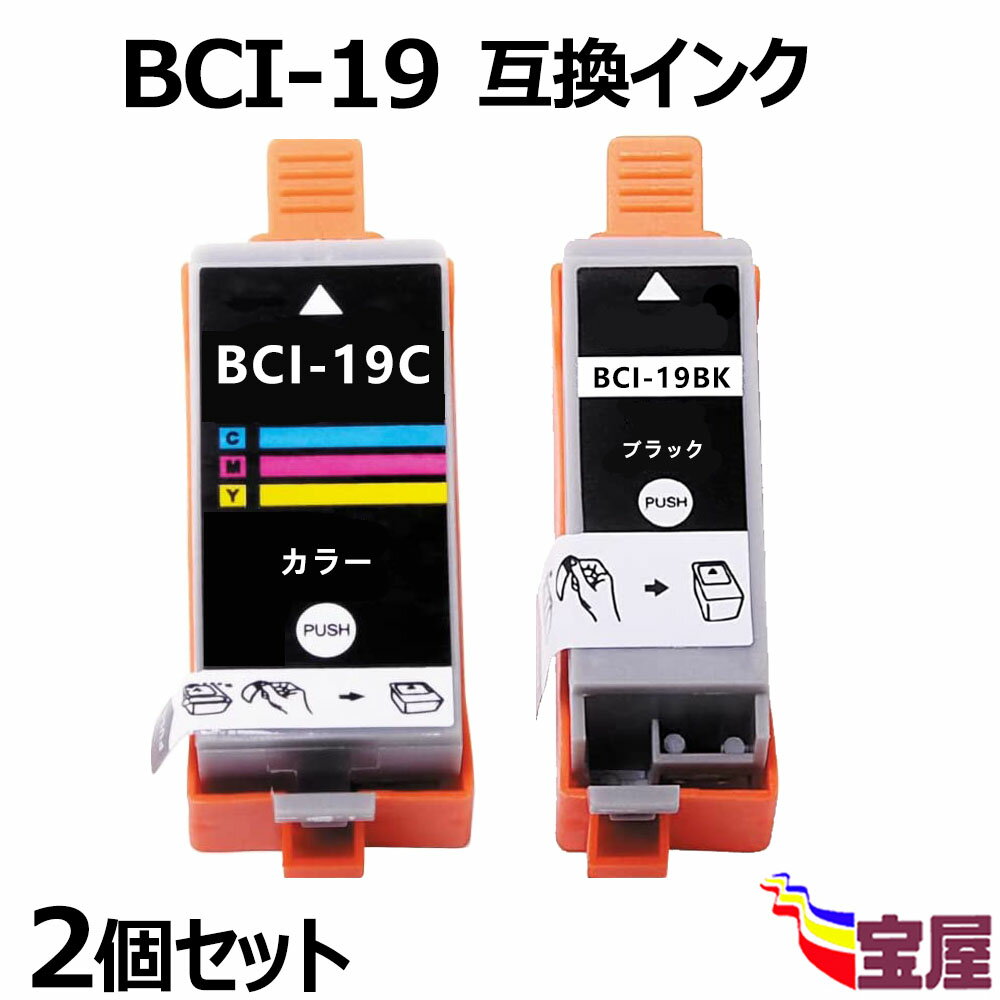 BCI-19 互換インク

BCI-19C

C
M
Y

カラー

PUSH

BCI-19BK

ブラック

PUSH

2個セット

宝屋